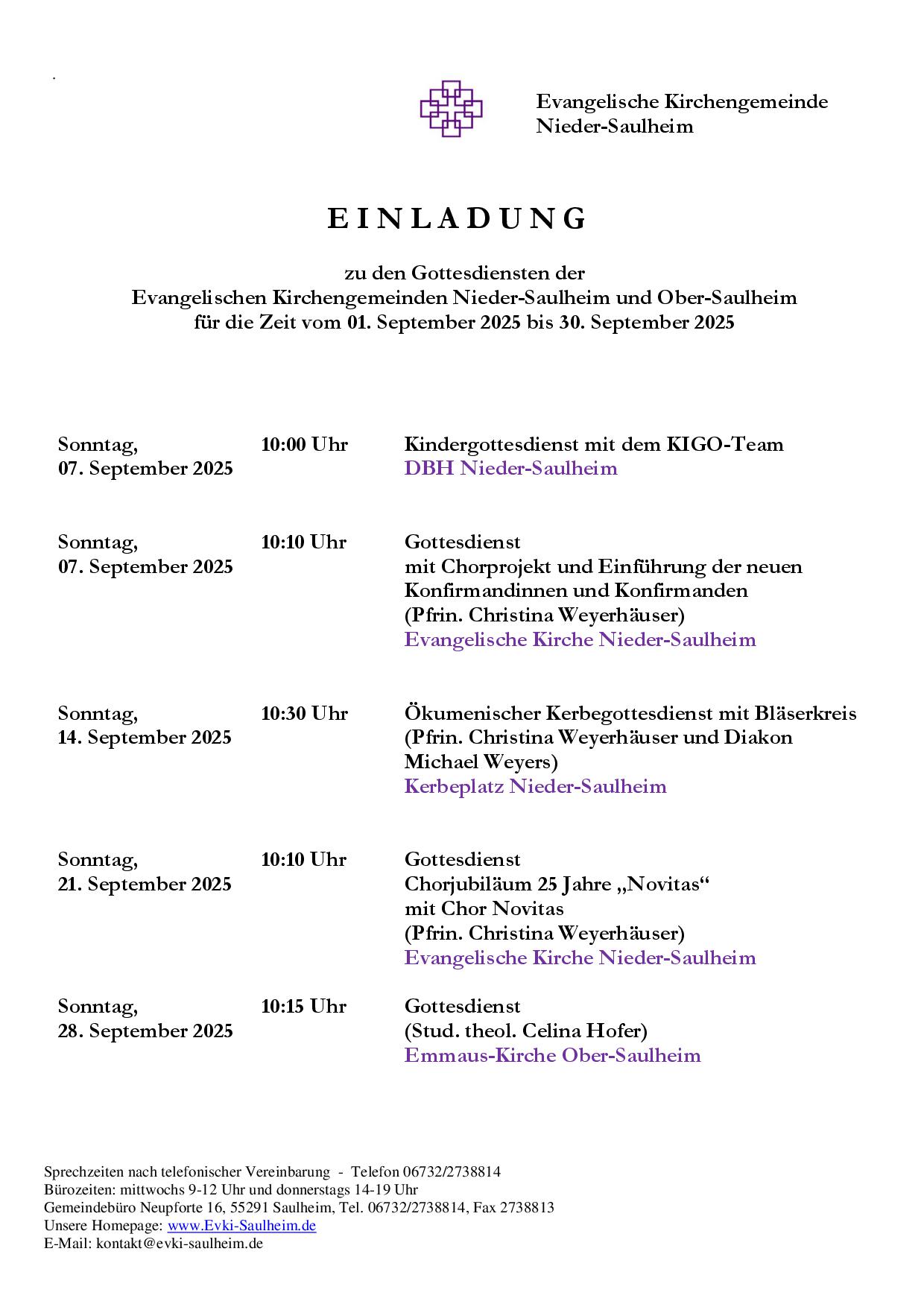 .

Evangelische Kirchengemeinde
Nieder-Saulheim

E I N L A D U N G

zu den Gottesdiensten der
Evangelischen Kirchengemeinden Nieder-Saulheim und Ober-Saulheim
für die Zeit vom 01. September 2025 bis 30. September 2025

Sonntag,
07. September 2025

10:00 Uhr

Kindergottesdienst mit dem KIGO-Team
DBH Nieder-Saulheim

Sonntag,
07. September 2025

10:10 Uhr

Gottesdienst
mit Chorprojekt und Einführung der neuen Konfirmandinnen und Konfirmanden
(Pfrin. Christina Weyerhäuser)
Evangelische Kirche Nieder-Saulheim

Sonntag,
14. September 2025

10:30 Uhr

Ökumenischer Kerbegottesdienst mit Bläserkreis
(Pfrin. Christina Weyerhäuser und Diakon Michael Weyers)
Kerbeplatz Nieder-Saulheim

Sonntag,
21. September 2025

10:10 Uhr

Gottesdienst
Chorjubiläum 25 Jahre „Novitas“
mit Chor Novitas
(Pfrin. Christina Weyerhäuser)
Evangelische Kirche Nieder-Saulheim

Sonntag,
28. September 2025

10:15 Uhr

Gottesdienst
(Stud. theol. Celina Hofer)
Emmaus-Kirche Ober-Saulheim

Sprechzeiten nach telefonischer Vereinbarung - Telefon 06732/2738814
Bürozeiten: mittwochs 9-12 Uhr und donnerstags 14-19 Uhr
Gemeindebüro Neupforte 16, 55291 Saulheim, Tel. 06732/2738814, Fax 2738813
Unsere Homepage: www.Evki-Saulheim.de
E-Mail: kontakt@evki-saulheim.de